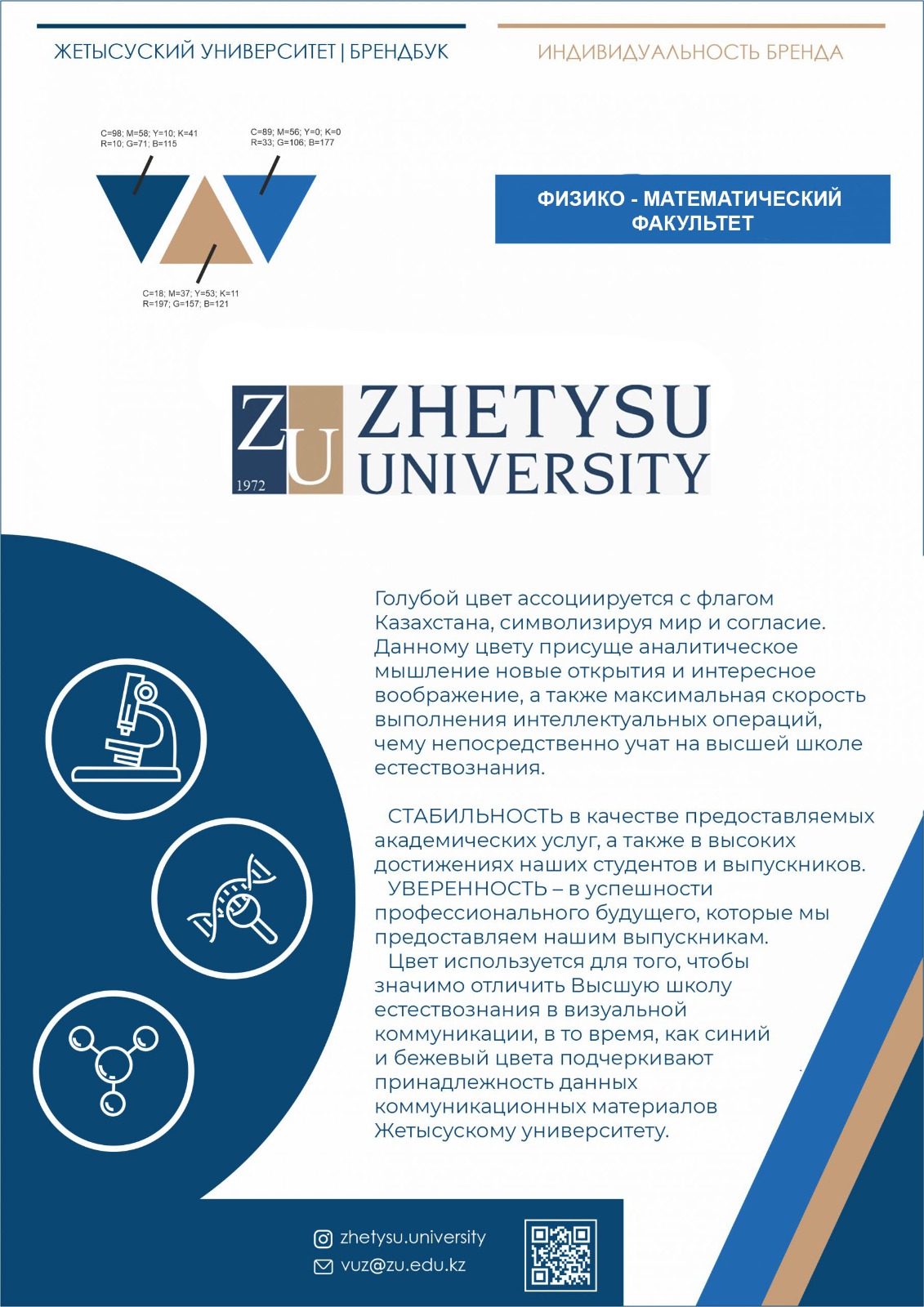 ЖЕТЫСУСКИЙ УНИВЕРСИТЕТ | БРЕНДБУК

ИНДИВИДУАЛЬНОСТЬ БРЕНДА

C=98; M=58; Y=10; K=41
R=10; G=71; B=115

C=89; M=56; Y=0; K=0
R=33; G=106; B=177

C=18; M=37; Y=53; K=11
R=197; G=157; B=121

ФИЗИКО - МАТЕМАТИЧЕСКИЙ ФАКУЛЬТЕТ

ZU 1972 ZHETYSU UNIVERSITY

Голубой цвет ассоциируется с флагом Казахстана, символизируя мир и согласие. Данному цвету присуще аналитическое мышление новые открытия и интересное воображение, а также максимальная скорость выполнения интеллектуальных операций, чему непосредственно учат на высшей школе естествознания.

СТАБИЛЬНОСТЬ в качестве предоставляемых академических услуг, а также в высоких достижениях наших студентов и выпускников.
УВЕРЕННОСТЬ – в успешности профессионального будущего, которые мы предоставляем нашим выпускникам.
Цвет используется для того, чтобы значимо отличить Высшую школу естествознания в визуальной коммуникации, в то время, как синий и бежевый цвета подчеркивают принадлежность данных коммуникационных материалов Жетысускому университету.

zhetysu.university
vuz@zu.edu.kz